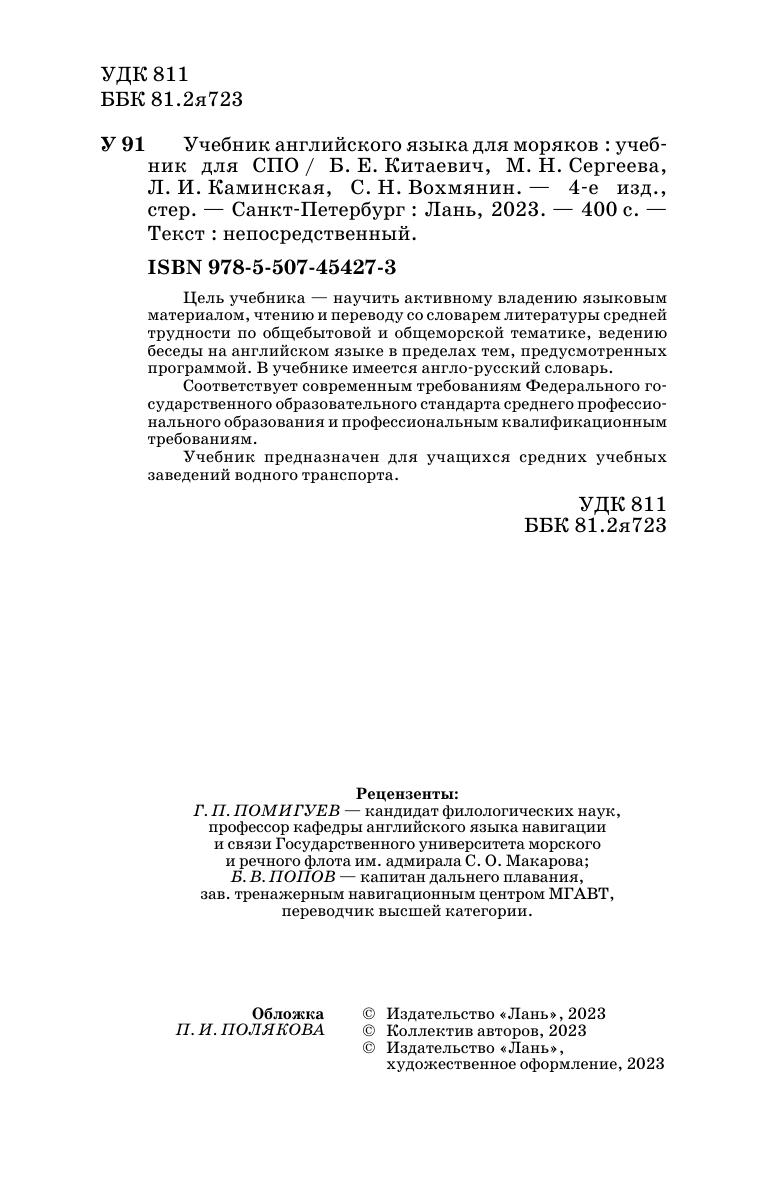 УДК 811
ББК 81.2я723

У 91 Учебник английского языка для моряков : учебник для СПО / Б. Е. Китаевич, М. Н. Сергеева, Л. И. Каминская, С. Н. Вохмянин. — 4-е изд., стер. — Санкт-Петербург : Лань, 2023. — 400 с. — Текст : непосредственный.

ISBN 978-5-507-45427-3

Цель учебника — научить активному владению языковым материалом, чтению и переводу со словарем литературы средней трудности по общебытовой и общеморской тематике, ведению беседы на английском языке в пределах тем, предусмотренных программой. В учебнике имеется англо-русский словарь.

Соответствует современным требованиям Федерального государственного образовательного стандарта среднего профессионального образования и профессиональным квалификационным требованиям.

Учебник предназначен для учащихся средних учебных заведений водного транспорта.

УДК 811
ББК 81.2я723

Рецензенты:
Г. П. ПОМИГУЕВ — кандидат филологических наук, профессор кафедры английского языка навигации и связи Государственного университета морского и речного флота им. адмирала С. О. Макарова;
Б. В. ПОПОВ — капитан дальнего плавания, зав. тренажерным навигационным центром МГАВТ, переводчик высшей категории.

Обложка
П. И. ПОЛЯКОВА

© Издательство «Лань», 2023
© Коллектив авторов, 2023
© Издательство «Лань», художественное оформление, 2023